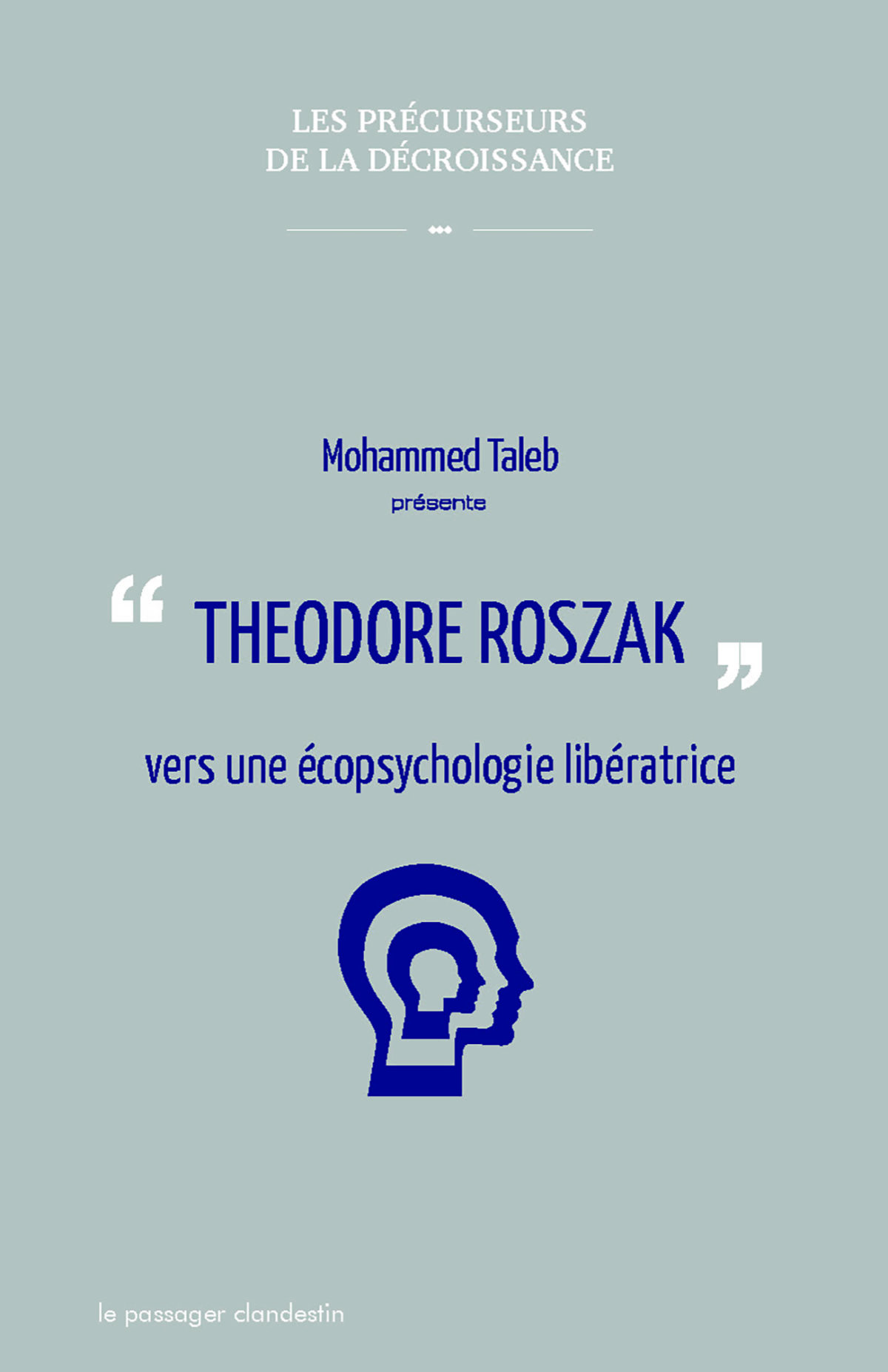 LES PRÉCURSEURS DE LA DÉCROISSANCE

Mohammed Taleb
présente

“ THEODORE ROSZAK ”

vers une écopsychologie libératrice

le passager clandestin